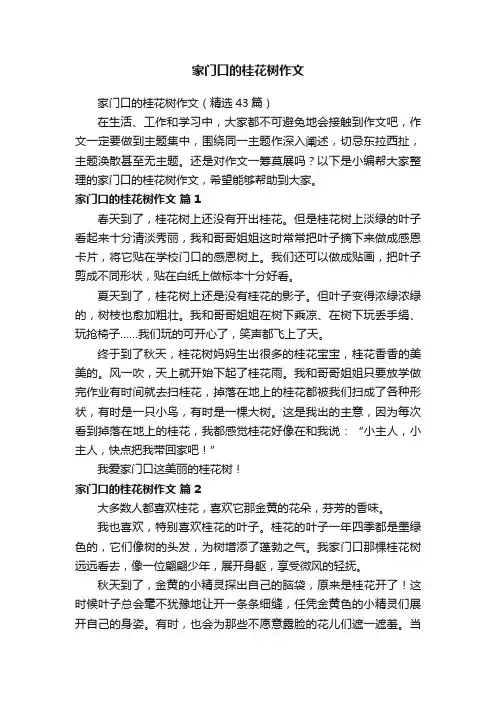 家门口的桂花树作文

家门口的桂花树作文（精选43篇）

在生活、工作和学习中，大家都不可避免地会接触到作文吧，作文一定要做到主题集中，围绕同一主题作深入阐述，切忌东拉西扯，主题涣散甚至无主题。还是对作文一筹莫展吗？以下是小编帮大家整理的家门口的桂花树作文，希望能够帮助到大家。

家门口的桂花树作文 篇1

春天到了，桂花树上还没有开出桂花。但是桂花树上淡绿的叶子看起来十分清淡秀丽，我和哥哥姐姐这时常常把叶子摘下来做成感恩卡片，将它贴在学校门口的感恩树上。我们还可以做成贴画，把叶子剪成不同形状，贴在白纸上做标本十分好看。

夏天到了，桂花树上还是没有桂花的影子。但叶子变得浓绿浓绿的，树枝也愈加粗壮。我和哥哥姐姐在树下乘凉、在树下玩丢手绢、玩抢椅子……我们玩的可开心了，笑声都飞上了天。

终于到了秋天，桂花树妈妈生出很多的桂花宝宝，桂花香香的美美的。风一吹，天上就开始下起了桂花雨。我和哥哥姐姐只要放学做完作业有时间就去扫桂花，掉落在地上的桂花都被我们扫成了各种形状，有时是一只小鸟，有时是一棵大树。这是我出的主意，因为每次看到掉落在地上的桂花，我都感觉桂花好像在和我说：“小主人，小主人，快点把我带回家吧！”

我爱家门口这美丽的桂花树！

家门口的桂花树作文 篇2

大多数人都喜欢桂花，喜欢它那金黄的花朵，芬芳的香味。

我也喜欢，特别喜欢桂花的叶子。桂花的叶子一年四季都是墨绿色的，它们像树的头发，为树增添了蓬勃之气。我家门口那棵桂花树远远看去，像一位翩翩少年，展开身躯，享受微风的轻抚。

秋天到了，金黄的小精灵探出自己的脑袋，原来是桂花开了！这时候叶子总会毫不犹豫地让开一条条细缝，任凭金黄色的小精灵们展开自己的身姿。有时，也会为那些不愿意露脸的花儿们遮一遮羞。当